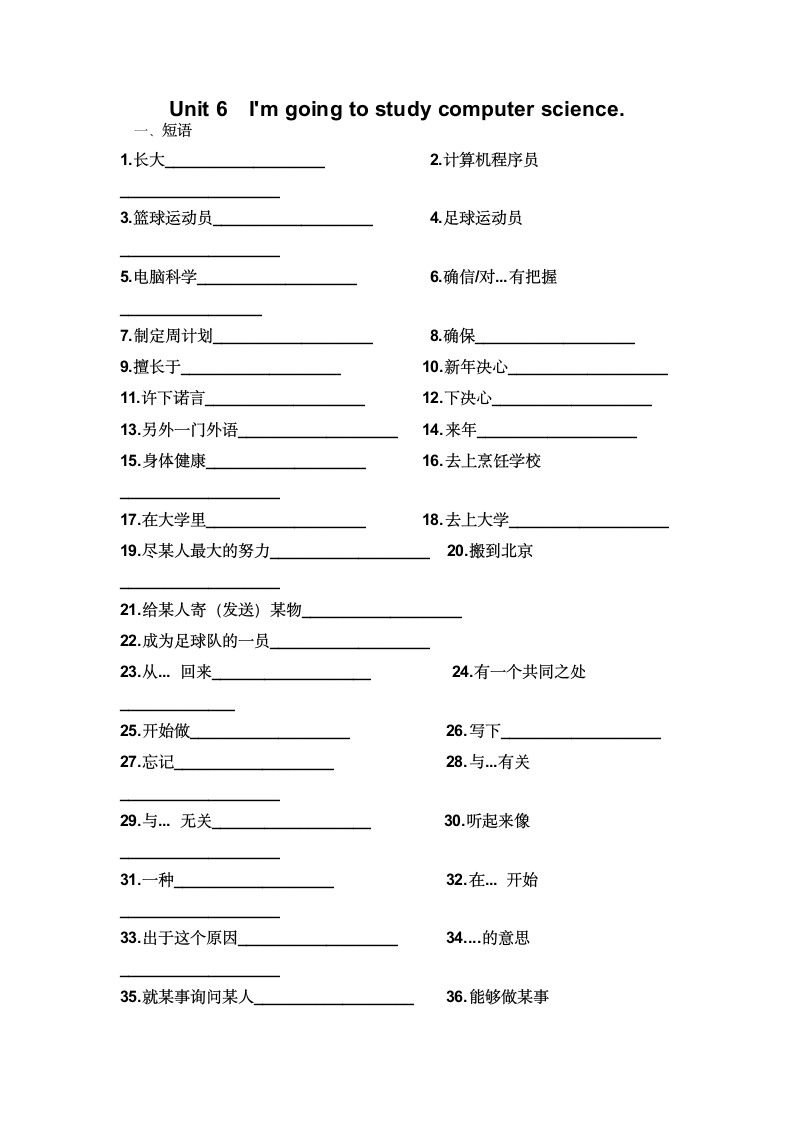 Unit 6　I'm going to study computer science.

一、短语

1.长大____________________　　2.计算机程序员____________________

3.篮球运动员____________________　　4.足球运动员____________________

5.电脑科学____________________　　6.确信/对...有把握____________________

7.制定周计划____________________　　8.确保____________________

9.擅长于____________________　　10.新年决心____________________

11.许下诺言____________________　　12.下决心____________________

13.另外一门外语____________________　　14.来年____________________

15.身体健康____________________　　16.去上烹饪学校____________________

17.在大学里____________________　　18.去上大学____________________

19.尽某人最大的努力____________________　　20.搬到北京____________________

21.给某人寄（发送）某物____________________

22.成为足球队的一员____________________

23.从... 回来____________________　　24.有一个共同之处____________________

25.开始做____________________　　26.写下____________________

27.忘记____________________　　28.与...有关____________________

29.与... 无关____________________　　30.听起来像____________________

31.一种____________________　　32.在... 开始____________________

33.出于这个原因____________________　　34....的意思____________________

35.就某事询问某人____________________　　36.能够做某事